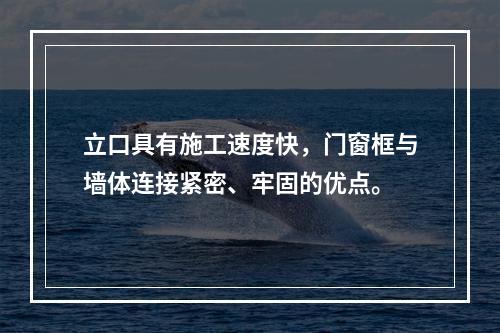 立口具有施工速度快，门窗框与墙体连接紧密、牢固的优点。